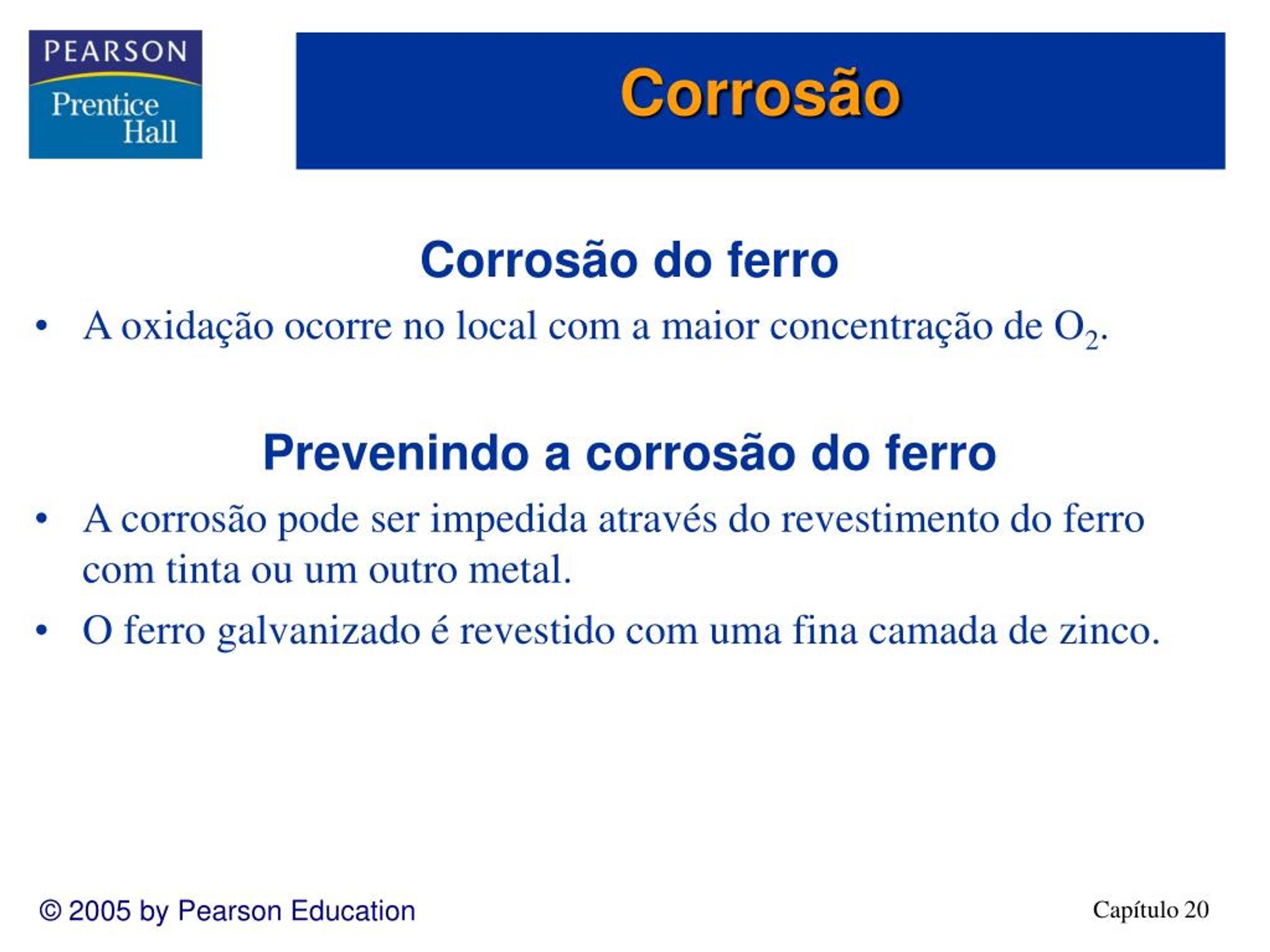 PEARSON
Prentice Hall

Corrosão

Corrosão do ferro

• A oxidação ocorre no local com a maior concentração de $O_2$.

Prevenindo a corrosão do ferro

• A corrosão pode ser impedida através do revestimento do ferro com tinta ou um outro metal.
• O ferro galvanizado é revestido com uma fina camada de zinco.

© 2005 by Pearson Education

Capítulo 20